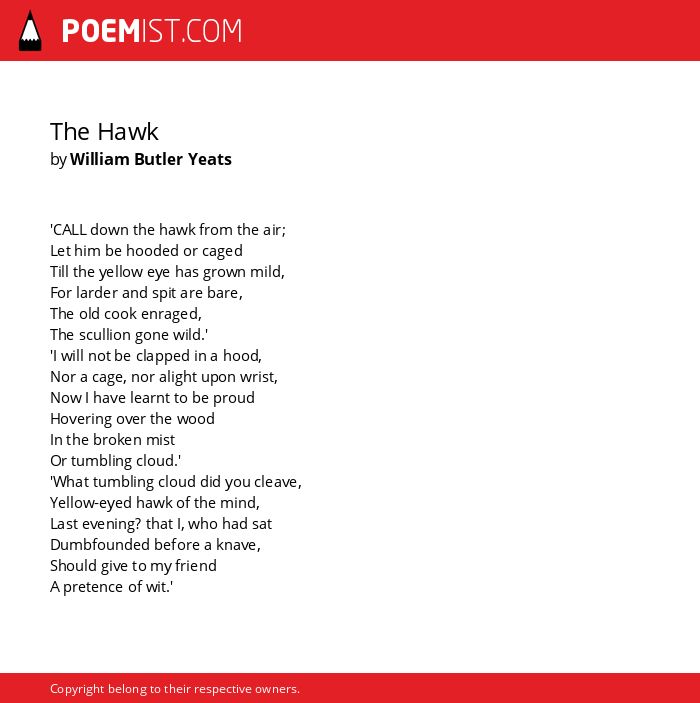 POEMIST.COM

The Hawk
by William Butler Yeats

'CALL down the hawk from the air;
Let him be hooded or caged
Till the yellow eye has grown mild,
For larder and spit are bare,
The old cook enraged,
The scullion gone wild.'
'I will not be clapped in a hood,
Nor a cage, nor alight upon wrist,
Now I have learnt to be proud
Hovering over the wood
In the broken mist
Or tumbling cloud.'
'What tumbling cloud did you cleave,
Yellow-eyed hawk of the mind,
Last evening? that I, who had sat
Dumbfounded before a knave,
Should give to my friend
A pretence of wit.'

Copyright belong to their respective owners.